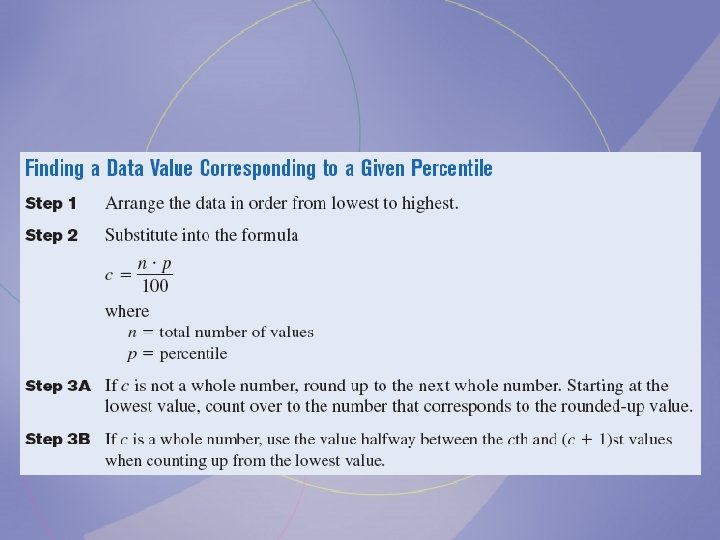 Finding a Data Value Corresponding to a Given Percentile

Step 1 Arrange the data in order from lowest to highest.

Step 2 Substitute into the formula

$c = \frac{n \cdot p}{100}$

where
$n$ = total number of values
$p$ = percentile

Step 3A If $c$ is not a whole number, round up to the next whole number. Starting at the lowest value, count over to the number that corresponds to the rounded-up value.

Step 3B If $c$ is a whole number, use the value halfway between the $c$th and $(c + 1)$st values when counting up from the lowest value.